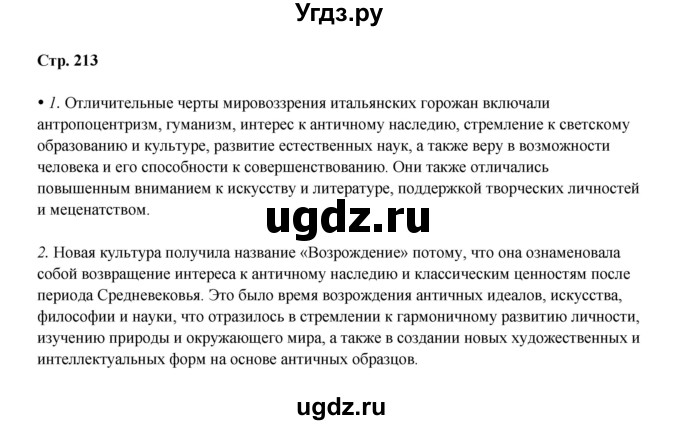 Угдз.ру

Стр. 213

• 1. Отличительные черты мировоззрения итальянских горожан включали антропоцентризм, гуманизм, интерес к античному наследию, стремление к светскому образованию и культуре, развитие естественных наук, а также веру в возможности человека и его способности к совершенствованию. Они также отличались повышенным вниманием к искусству и литературе, поддержкой творческих личностей и меценатством.

ugdz.ru

2. Новая культура получила название «Возрождение» потому, что она ознаменовала собой возвращение интереса к античному наследию и классическим ценностям после периода Средневековья. Это было время возрождения античных идеалов, искусства, философии и науки, что отразилось в стремлении к гармоничному развитию личности, изучению природы и окружающего мира, а также в создании новых художественных и интеллектуальных форм на основе античных образцов.

ugdz.ru